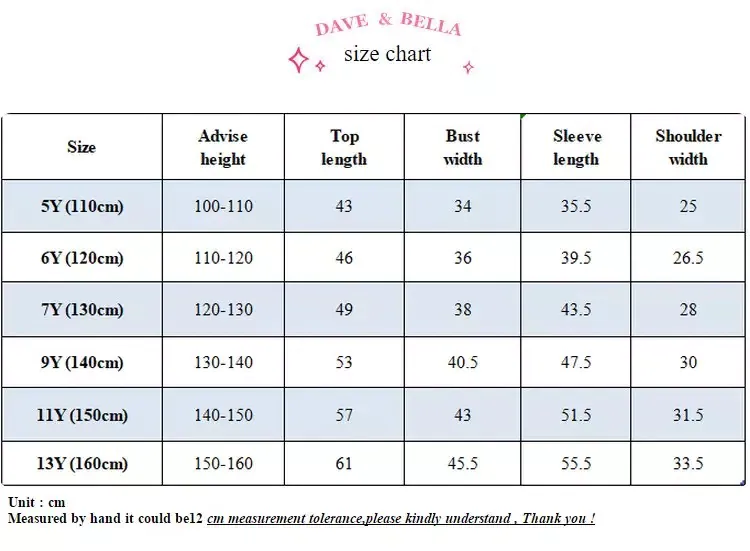 DAVE & BELLA

size chart

| Size | Advise height | Top length | Bust width | Sleeve length | Shoulder width |
|---|---|---|---|---|---|
| 5Y (110cm) | 100-110 | 43 | 34 | 35.5 | 25 |
| 6Y (120cm) | 110-120 | 46 | 36 | 39.5 | 26.5 |
| 7Y (130cm) | 120-130 | 49 | 38 | 43.5 | 28 |
| 9Y (140cm) | 130-140 | 53 | 40.5 | 47.5 | 30 |
| 11Y (150cm) | 140-150 | 57 | 43 | 51.5 | 31.5 |
| 13Y (160cm) | 150-160 | 61 | 45.5 | 55.5 | 33.5 |

Unit : cm
Measured by hand it could be12 cm measurement tolerance,please kindly understand , Thank you !